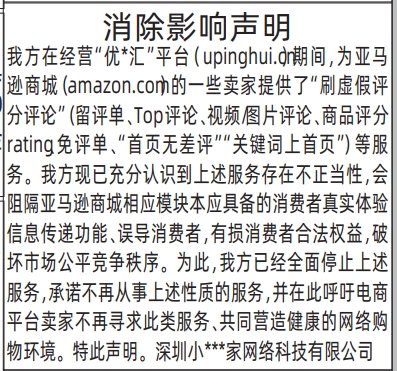 消除影响声明

我方在经营“优*汇”平台（upinghui.cn）期间，为亚马逊商城（amazon.com）的一些卖家提供了“刷虚假评分评论”（留评单、Top评论、视频/图片评论、商品评分rating、免评单、“首页无差评”“关键词上首页”）等服务。我方现已充分认识到上述服务存在不正当性，会阻隔亚马逊商城相应模块本应具备的消费者真实体验信息传递功能、误导消费者，有损消费者合法权益，破坏市场公平竞争秩序。为此，我方已经全面停止上述服务，承诺不再从事上述性质的服务，并在此呼吁电商平台卖家不再寻求此类服务、共同营造健康的网络购物环境。特此声明。深圳小***家网络科技有限公司